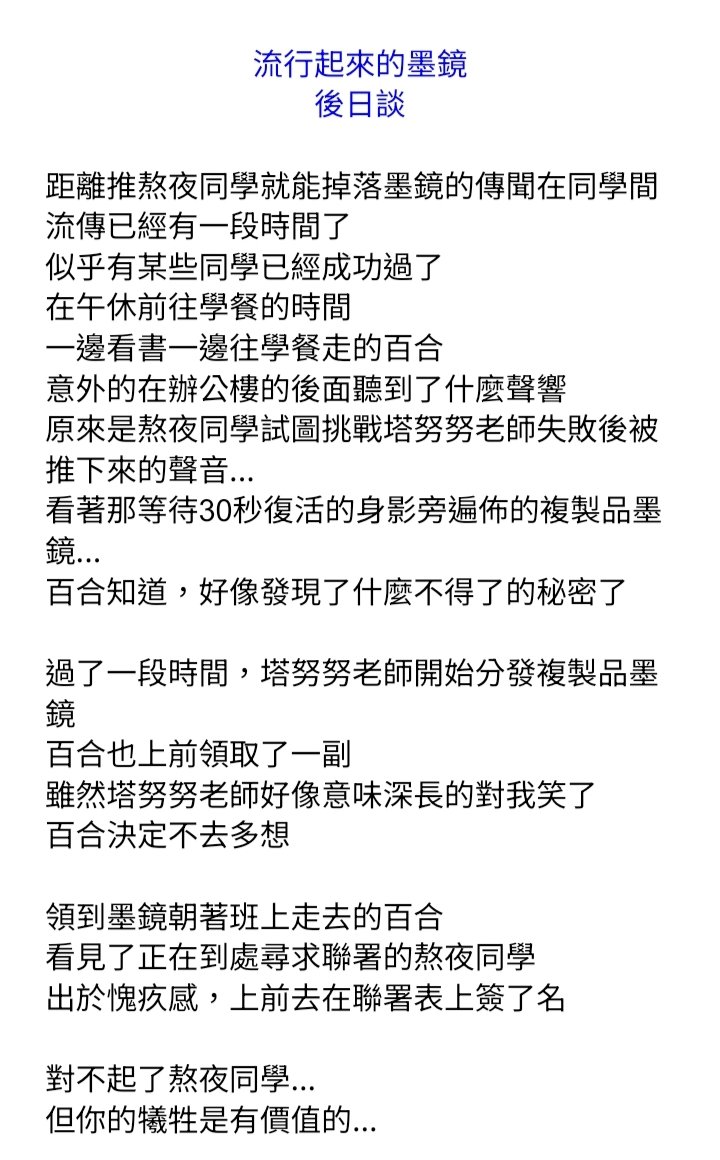 流行起來的墨鏡
後日談

距離推熬夜同學就能掉落墨鏡的傳聞在同學間流傳已經有一段時間了
似乎有某些同學已經成功過了
在午休前往學餐的時間
一邊看書一邊往學餐走的百合
意外的在辦公樓的後面聽到了什麼聲響
原來是熬夜同學試圖挑戰塔努努老師失敗後被推下來的聲音...
看著那等待30秒復活的身影旁遍佈的複製品墨鏡...
百合知道，好像發現了什麼不得了的秘密了

過了一段時間，塔努努老師開始分發複製品墨鏡
百合也上前領取了一副
雖然塔努努老師好像意味深長的對我笑了
百合決定不去多想

領到墨鏡朝著班上走去的百合
看見了正在到處尋求聯署的熬夜同學
出於愧疚感，上前去在聯署表上簽了名

對不起了熬夜同學...
但你的犧牲是有價值的...